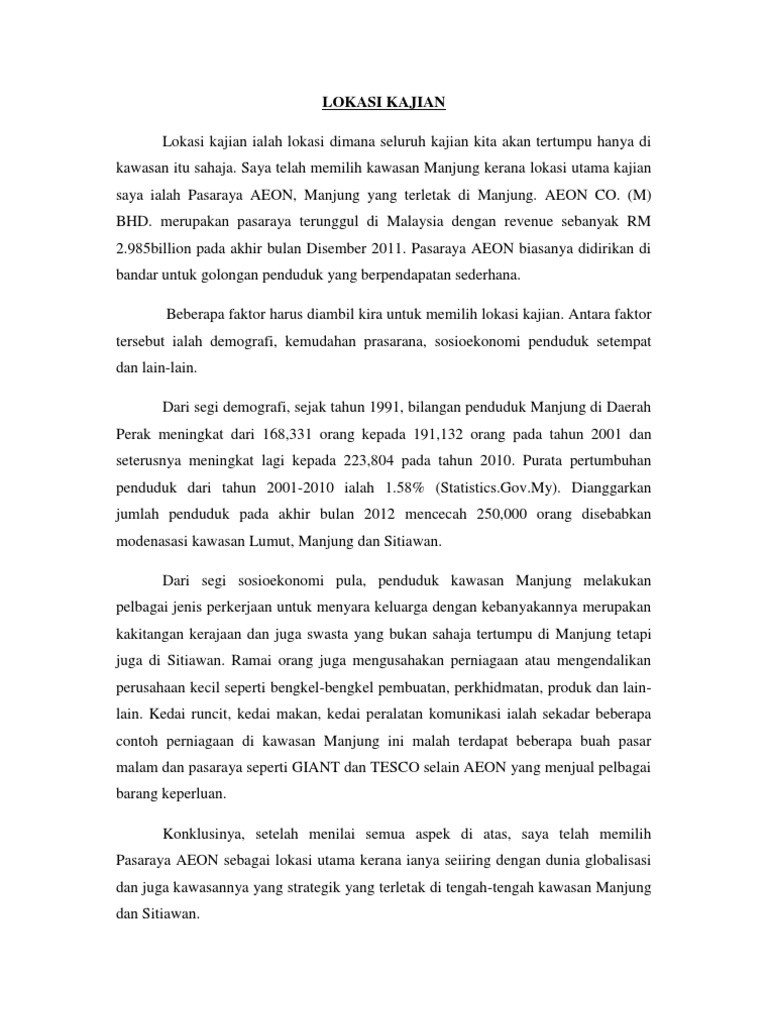 LOKASI KAJIAN

Lokasi kajian ialah lokasi dimana seluruh kajian kita akan tertumpu hanya di kawasan itu sahaja. Saya telah memilih kawasan Manjung kerana lokasi utama kajian saya ialah Pasaraya AEON, Manjung yang terletak di Manjung. AEON CO. (M) BHD. merupakan pasaraya terunggul di Malaysia dengan revenue sebanyak RM 2.985billion pada akhir bulan Disember 2011. Pasaraya AEON biasanya didirikan di bandar untuk golongan penduduk yang berpendapatan sederhana.

Beberapa faktor harus diambil kira untuk memilih lokasi kajian. Antara faktor tersebut ialah demografi, kemudahan prasarana, sosioekonomi penduduk setempat dan lain-lain.

Dari segi demografi, sejak tahun 1991, bilangan penduduk Manjung di Daerah Perak meningkat dari 168,331 orang kepada 191,132 orang pada tahun 2001 dan seterusnya meningkat lagi kepada 223,804 pada tahun 2010. Purata pertumbuhan penduduk dari tahun 2001-2010 ialah 1.58% (Statistics.Gov.My). Dianggarkan jumlah penduduk pada akhir bulan 2012 mencecah 250,000 orang disebabkan modenasasi kawasan Lumut, Manjung dan Sitiawan.

Dari segi sosioekonomi pula, penduduk kawasan Manjung melakukan pelbagai jenis perkerjaan untuk menyara keluarga dengan kebanyakannya merupakan kakitangan kerajaan dan juga swasta yang bukan sahaja tertumpu di Manjung tetapi juga di Sitiawan. Ramai orang juga mengusahakan perniagaan atau mengendalikan perusahaan kecil seperti bengkel-bengkel pembuatan, perkhidmatan, produk dan lain-lain. Kedai runcit, kedai makan, kedai peralatan komunikasi ialah sekadar beberapa contoh perniagaan di kawasan Manjung ini malah terdapat beberapa buah pasar malam dan pasaraya seperti GIANT dan TESCO selain AEON yang menjual pelbagai barang keperluan.

Konklusinya, setelah menilai semua aspek di atas, saya telah memilih Pasaraya AEON sebagai lokasi utama kerana ianya seiiring dengan dunia globalisasi dan juga kawasannya yang strategik yang terletak di tengah-tengah kawasan Manjung dan Sitiawan.